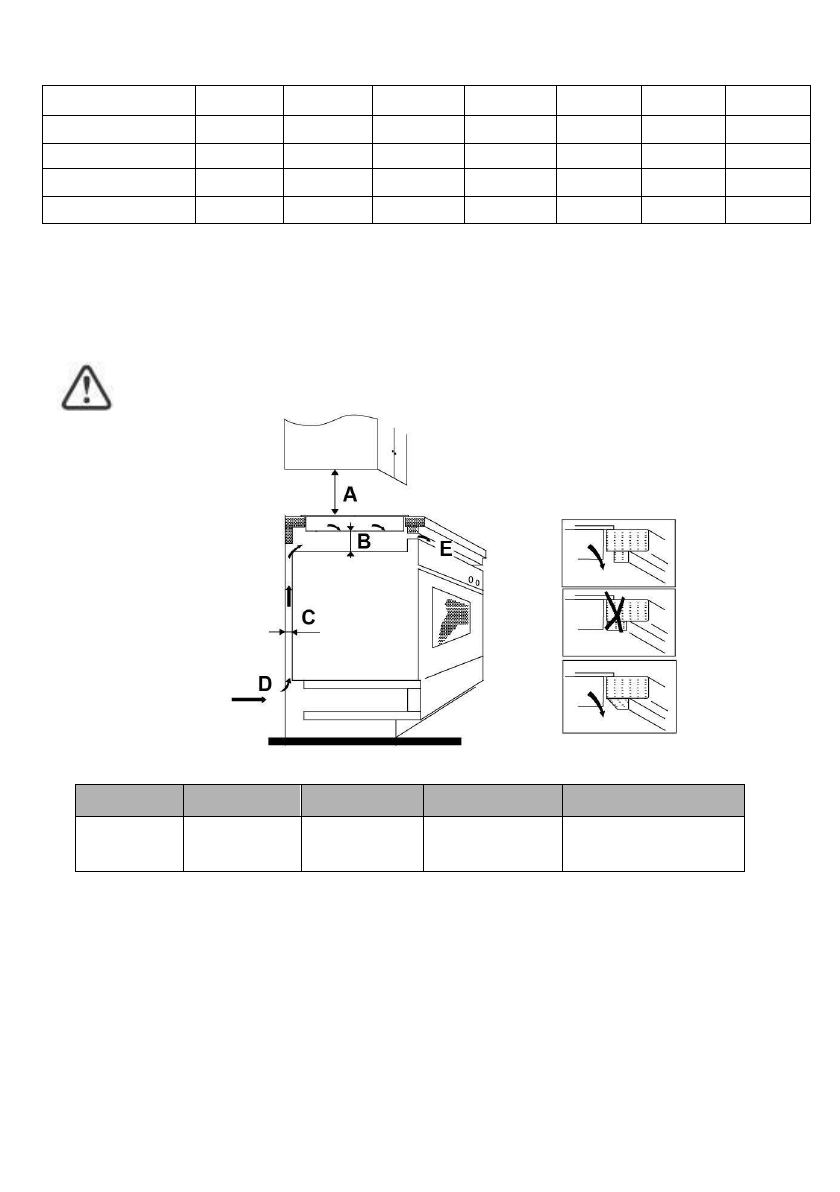 A

B

E

C

D